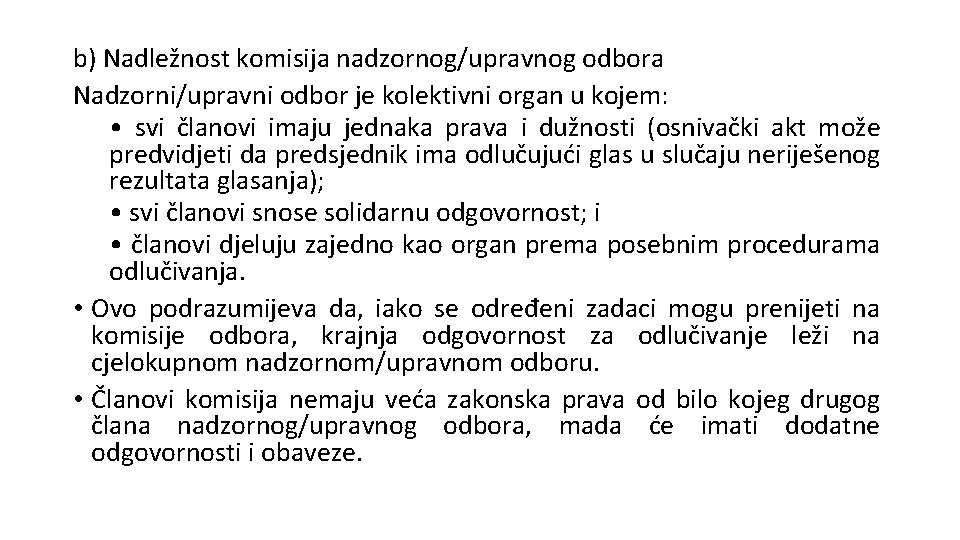 b) Nadležnost komisija nadzornog/upravnog odbora

Nadzorni/upravni odbor je kolektivni organ u kojem:

• svi članovi imaju jednaka prava i dužnosti (osnivački akt može predvidjeti da predsjednik ima odlučujući glas u slučaju neriješenog rezultata glasanja);

• svi članovi snose solidarnu odgovornost; i

• članovi djeluju zajedno kao organ prema posebnim procedurama odlučivanja.

• Ovo podrazumijeva da, iako se određeni zadaci mogu prenijeti na komisije odbora, krajnja odgovornost za odlučivanje leži na cjelokupnom nadzornom/upravnom odboru.

• Članovi komisija nemaju veća zakonska prava od bilo kojeg drugog člana nadzornog/upravnog odbora, mada će imati dodatne odgovornosti i obaveze.